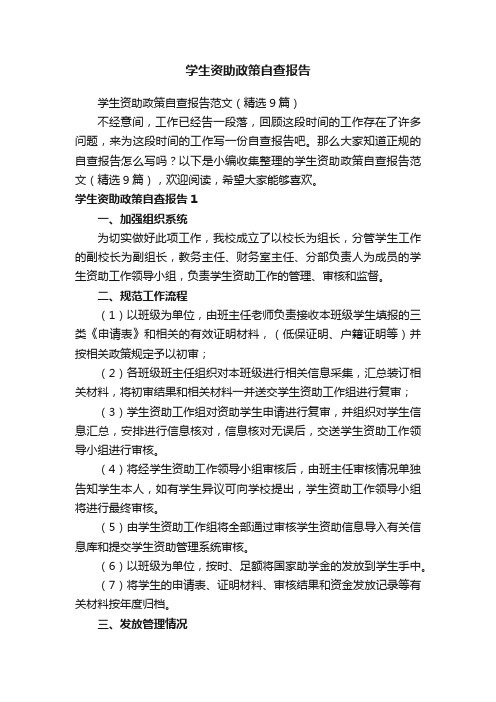 学生资助政策自查报告

学生资助政策自查报告范文（精选9篇）

不经意间，工作已经告一段落，回顾这段时间的工作存在了许多问题，来为这段时间的工作写一份自查报告吧。那么大家知道正规的自查报告怎么写吗？以下是小编收集整理的学生资助政策自查报告范文（精选9篇），欢迎阅读，希望大家能够喜欢。

学生资助政策自查报告1

一、加强组织系统

为切实做好此项工作，我校成立了以校长为组长，分管学生工作的副校长为副组长，教务主任、财务室主任、分部负责人为成员的学生资助工作领导小组，负责学生资助工作的管理、审核和监督。

二、规范工作流程

（1）以班级为单位，由班主任老师负责接收本班级学生填报的三类《申请表》和相关的有效证明材料，（低保证明、户籍证明等）并按相关政策规定予以初审；

（2）各班级班主任组织对本班级进行相关信息采集，汇总装订相关材料，将初审结果和相关材料一并送交学生资助工作组进行复审；

（3）学生资助工作组对资助学生申请进行复审，并组织对学生信息汇总，安排进行信息核对，信息核对无误后，交送学生资助工作领导小组进行审核。

（4）将经学生资助工作领导小组审核后，由班主任审核情况单独告知学生本人，如有学生异议可向学校提出，学生资助工作领导小组将进行最终审核。

（5）由学生资助工作组将全部通过审核学生资助信息导入有关信息库和提交学生资助管理系统审核。

（6）以班级为单位，按时、足额将国家助学金的发放到学生手中。

（7）将学生的申请表、证明材料、审核结果和资金发放记录等有关材料按年度归档。

三、发放管理情况